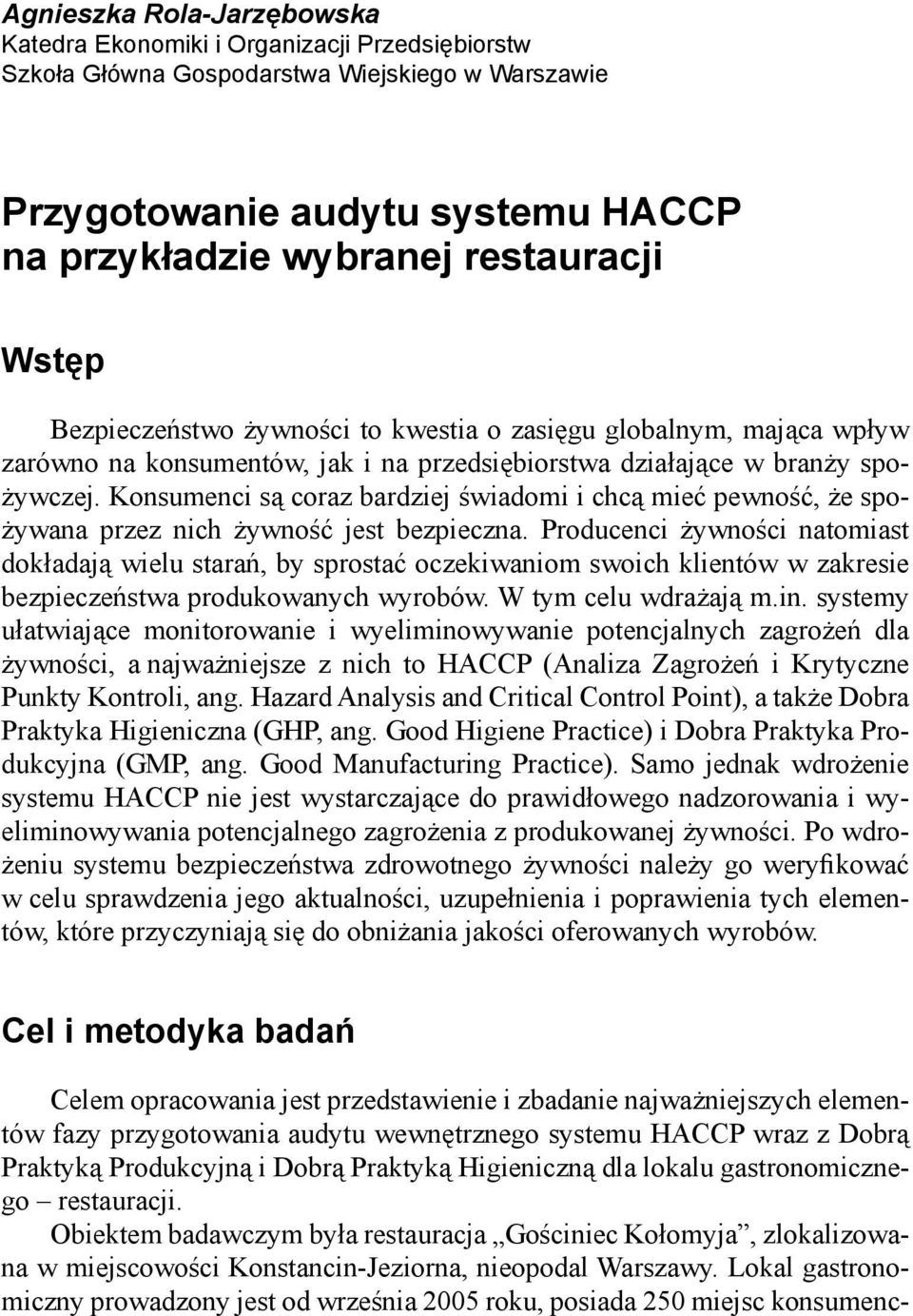 Agnieszka Rola-Jarzębowska
Katedra Ekonomiki i Organizacji Przedsiębiorstw
Szkoła Główna Gospodarstwa Wiejskiego w Warszawie

Przygotowanie audytu systemu HACCP na przykładzie wybranej restauracji

Wstęp

Bezpieczeństwo żywności to kwestia o zasięgu globalnym, mająca wpływ zarówno na konsumentów, jak i na przedsiębiorstwa działające w branży spożywczej. Konsumenci są coraz bardziej świadomi i chcą mieć pewność, że spożywana przez nich żywność jest bezpieczna. Producenci żywności natomiast dokładają wielu starań, by sprostać oczekiwaniom swoich klientów w zakresie bezpieczeństwa produkowanych wyrobów. W tym celu wdrażają m.in. systemy ułatwiające monitorowanie i wyeliminowywanie potencjalnych zagrożeń dla żywności, a najważniejsze z nich to HACCP (Analiza Zagrożeń i Krytyczne Punkty Kontroli, ang. Hazard Analysis and Critical Control Point), a także Dobra Praktyka Higieniczna (GHP, ang. Good Higiene Practice) i Dobra Praktyka Produkcyjna (GMP, ang. Good Manufacturing Practice). Samo jednak wdrożenie systemu HACCP nie jest wystarczające do prawidłowego nadzorowania i wyeliminowywania potencjalnego zagrożenia z produkowanej żywności. Po wdrożeniu systemu bezpieczeństwa zdrowotnego żywności należy go weryfikować w celu sprawdzenia jego aktualności, uzupełnienia i poprawienia tych elementów, które przyczyniają się do obniżania jakości oferowanych wyrobów.

Cel i metodyka badań

Celem opracowania jest przedstawienie i zbadanie najważniejszych elementów fazy przygotowania audytu wewnętrznego systemu HACCP wraz z Dobrą Praktyką Produkcyjną i Dobrą Praktyką Higieniczną dla lokalu gastronomicznego – restauracji.

Obiektem badawczym była restauracja „Gościniec Kołomyja”, zlokalizowana w miejscowości Konstancin-Jeziorna, nieopodal Warszawy. Lokal gastronomiczny prowadzony jest od września 2005 roku, posiada 250 miejsc konsumenc-